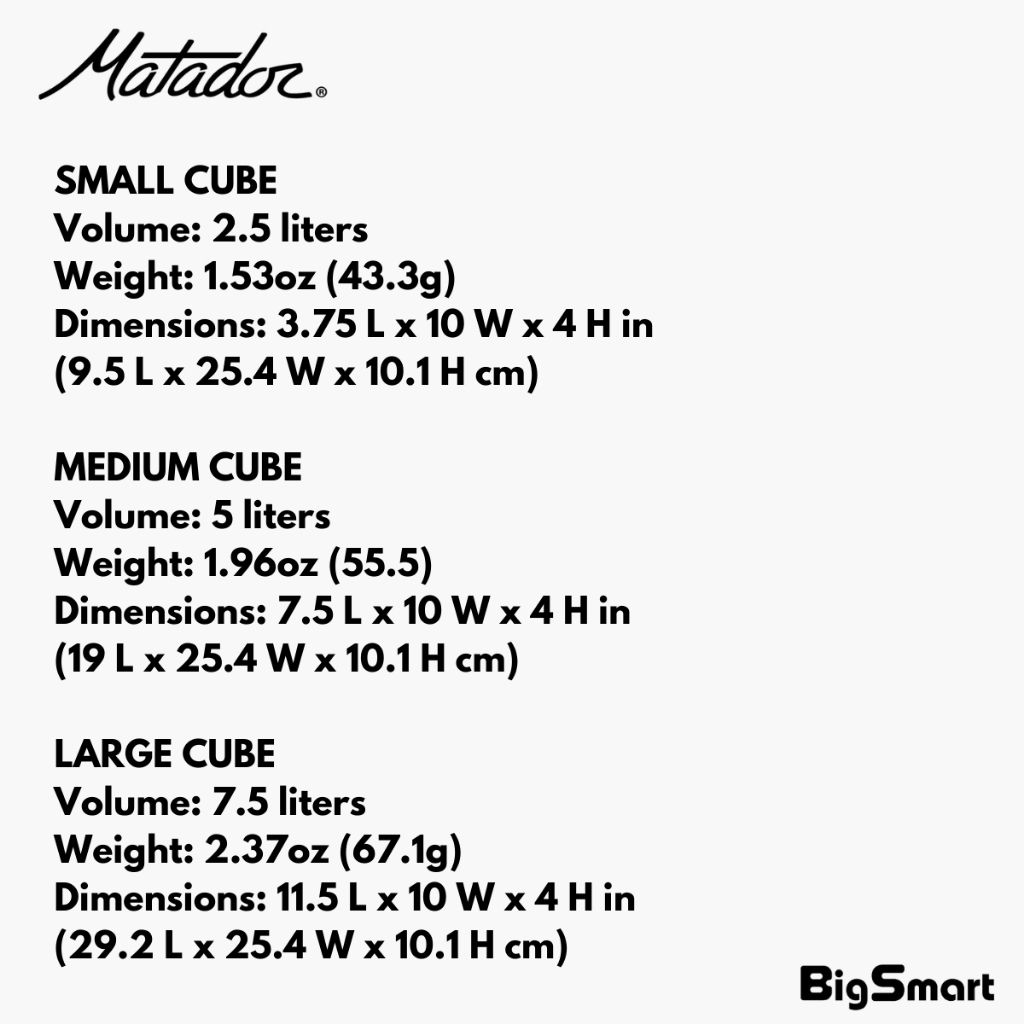 Matador®

SMALL CUBE
Volume: 2.5 liters
Weight: 1.53oz (43.3g)
Dimensions: 3.75 L x 10 W x 4 H in
(9.5 L x 25.4 W x 10.1 H cm)

MEDIUM CUBE
Volume: 5 liters
Weight: 1.96oz (55.5)
Dimensions: 7.5 L x 10 W x 4 H in
(19 L x 25.4 W x 10.1 H cm)

LARGE CUBE
Volume: 7.5 liters
Weight: 2.37oz (67.1g)
Dimensions: 11.5 L x 10 W x 4 H in
(29.2 L x 25.4 W x 10.1 H cm)

BigSmart